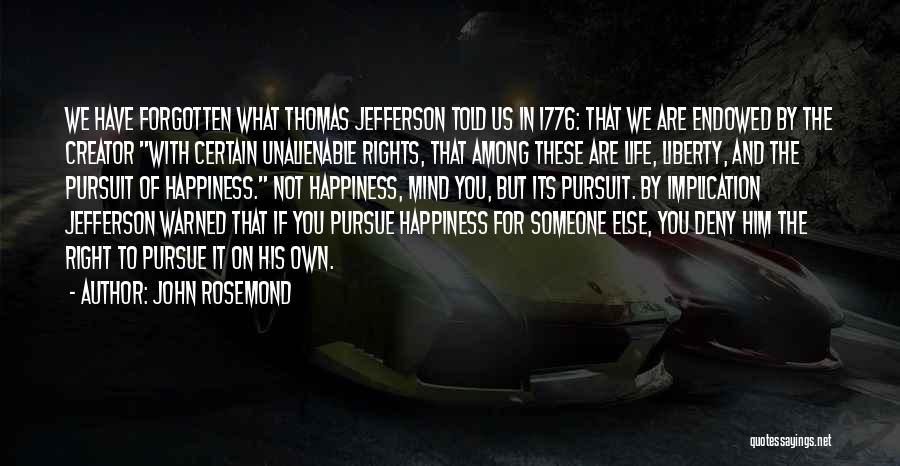 WE HAVE FORGOTTEN WHAT THOMAS JEFFERSON TOLD US IN 1776: THAT WE ARE ENDOWED BY THE CREATOR "WITH CERTAIN UNALIENABLE RIGHTS, THAT AMONG THESE ARE LIFE, LIBERTY, AND THE PURSUIT OF HAPPINESS." NOT HAPPINESS, MIND YOU, BUT ITS PURSUIT. BY IMPLICATION JEFFERSON WARNED THAT IF YOU PURSUE HAPPINESS FOR SOMEONE ELSE, YOU DENY HIM THE RIGHT TO PURSUE IT ON HIS OWN.

- AUTHOR: JOHN ROSEMOND

quotessayings.net